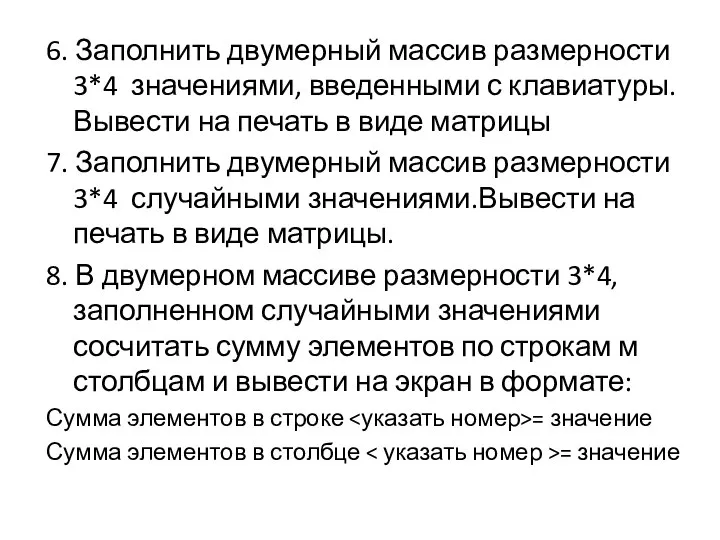 6. Заполнить двумерный массив размерности 3*4 значениями, введенными с клавиатуры. Вывести на печать в виде матрицы

7. Заполнить двумерный массив размерности 3*4 случайными значениями.Вывести на печать в виде матрицы.

8. В двумерном массиве размерности 3*4, заполненном случайными значениями сосчитать сумму элементов по строкам м столбцам и вывести на экран в формате:

Сумма элементов в строке <указать номер>= значение

Сумма элементов в столбце < указать номер >= значение